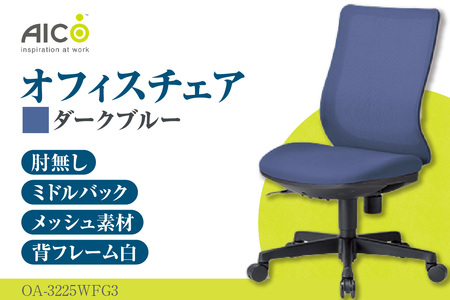 AICO™
inspiration at work

オフィスチェア

ダークブルー

肘無し

ミドルバック

メッシュ素材

背フレーム白

OA-3225WFG3